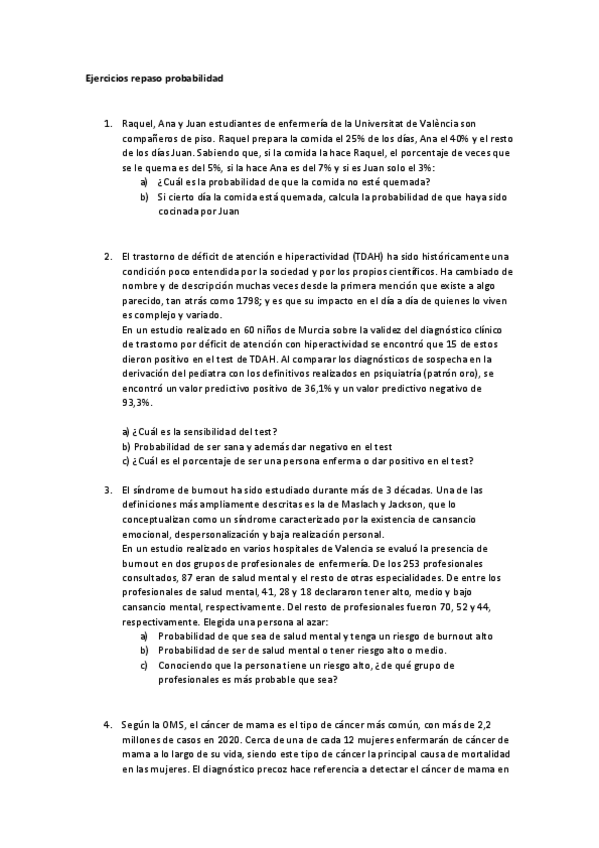 Ejercicios repaso probabilidad

1. Raquel, Ana y Juan estudiantes de enfermería de la Universitat de València son compañeros de piso. Raquel prepara la comida el 25% de los días, Ana el 40% y el resto de los días Juan. Sabiendo que, si la comida la hace Raquel, el porcentaje de veces que se le quema es del 5%, si la hace Ana es del 7% y si es Juan solo el 3%:
a) ¿Cuál es la probabilidad de que la comida no esté quemada?
b) Si cierto día la comida está quemada, calcula la probabilidad de que haya sido cocinada por Juan

2. El trastorno de déficit de atención e hiperactividad (TDAH) ha sido históricamente una condición poco entendida por la sociedad y por los propios científicos. Ha cambiado de nombre y de descripción muchas veces desde la primera mención que existe a algo parecido, tan atrás como 1798; y es que su impacto en el día a día de quienes lo viven es complejo y variado.
En un estudio realizado en 60 niños de Murcia sobre la validez del diagnóstico clínico de trastorno por déficit de atención con hiperactividad se encontró que 15 de estos dieron positivo en el test de TDAH. Al comparar los diagnósticos de sospecha en la derivación del pediatra con los definitivos realizados en psiquiatría (patrón oro), se encontró un valor predictivo positivo de 36,1% y un valor predictivo negativo de 93,3%.

a) ¿Cuál es la sensibilidad del test?
b) Probabilidad de ser sana y además dar negativo en el test
c) ¿Cuál es el porcentaje de ser una persona enferma o dar positivo en el test?

3. El síndrome de burnout ha sido estudiado durante más de 3 décadas. Una de las definiciones más ampliamente descritas es la de Maslach y Jackson, que lo conceptualizan como un síndrome caracterizado por la existencia de cansancio emocional, despersonalización y baja realización personal.
En un estudio realizado en varios hospitales de Valencia se evaluó la presencia de burnout en dos grupos de profesionales de enfermería. De los 253 profesionales consultados, 87 eran de salud mental y el resto de otras especialidades. De entre los profesionales de salud mental, 41, 28 y 18 declararon tener alto, medio y bajo cansancio mental, respectivamente. Del resto de profesionales fueron 70, 52 y 44, respectivamente. Elegida una persona al azar:
a) Probabilidad de que sea de salud mental y tenga un riesgo de burnout alto
b) Probabilidad de ser de salud mental o tener riesgo alto o medio.
c) Conociendo que la persona tiene un riesgo alto, ¿de qué grupo de profesionales es más probable que sea?

4. Según la OMS, el cáncer de mama es el tipo de cáncer más común, con más de 2,2 millones de casos en 2020. Cerca de una de cada 12 mujeres enfermarán de cáncer de mama a lo largo de su vida, siendo este tipo de cáncer la principal causa de mortalidad en las mujeres. El diagnóstico precoz hace referencia a detectar el cáncer de mama en